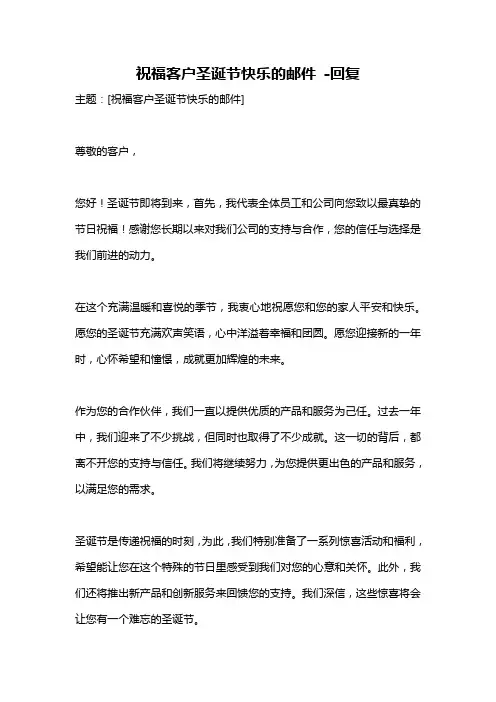 祝福客户圣诞节快乐的邮件 -回复

主题：[祝福客户圣诞节快乐的邮件]

尊敬的客户，

您好！圣诞节即将到来，首先，我代表全体员工和公司向您致以最真挚的节日祝福！感谢您长期以来对我们公司的支持与合作，您的信任与选择是我们前进的动力。

在这个充满温暖和喜悦的季节，我衷心地祝愿您和您的家人平安和快乐。愿您的圣诞节充满欢声笑语，心中洋溢着幸福和团圆。愿您迎接新的一年时，心怀希望和憧憬，成就更加辉煌的未来。

作为您的合作伙伴，我们一直以提供优质的产品和服务为己任。过去一年中，我们迎来了不少挑战，但同时也取得了不少成就。这一切的背后，都离不开您的支持与信任。我们将继续努力，为您提供更出色的产品和服务，以满足您的需求。

圣诞节是传递祝福的时刻，为此，我们特别准备了一系列惊喜活动和福利，希望能让您在这个特殊的节日里感受到我们对您的心意和关怀。此外，我们还将推出新产品和创新服务来回馈您的支持。我们深信，这些惊喜将会让您有一个难忘的圣诞节。